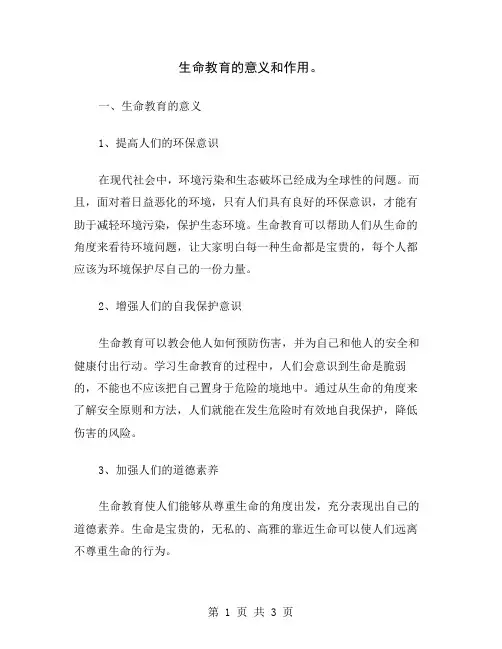 生命教育的意义和作用。

一、生命教育的意义

1、提高人们的环保意识

在现代社会中，环境污染和生态破坏已经成为全球性的问题。而且，面对着日益恶化的环境，只有人们具有良好的环保意识，才能有助于减轻环境污染，保护生态环境。生命教育可以帮助人们从生命的角度来看待环境问题，让大家明白每一种生命都是宝贵的，每个人都应该为环境保护尽自己的一份力量。

2、增强人们的自我保护意识

生命教育可以教会他人如何预防伤害，并为自己和他人的安全和健康付出行动。学习生命教育的过程中，人们会意识到生命是脆弱的，不能也不应该把自己置身于危险的境地中。通过从生命的角度来了解安全原则和方法，人们就能在发生危险时有效地自我保护，降低伤害的风险。

3、加强人们的道德素养

生命教育使人们能够从尊重生命的角度出发，充分表现出自己的道德素养。生命是宝贵的，无私的、高雅的靠近生命可以使人们远离不尊重生命的行为。

第 1 页 共 3 页